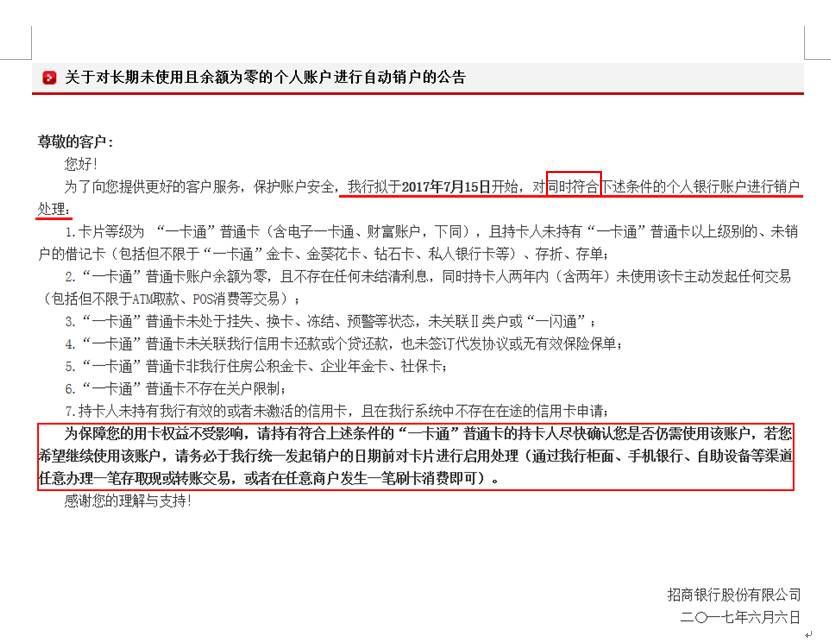 关于对长期未使用且余额为零的个人账户进行自动销户的公告

尊敬的客户：

您好！

为了向您提供更好的客户服务，保护账户安全，我行拟于2017年7月15日开始，对同时符合下述条件的个人银行账户进行销户处理：

1.卡片等级为“一卡通”普通卡（含电子一卡通、财富账户，下同），且持卡人未持有“一卡通”普通卡以上级别的、未销户的借记卡（包括但不限于“一卡通”金卡、金葵花卡、钻石卡、私人银行卡等）、存折、存单；

2.“一卡通”普通卡账户余额为零，且不存在任何未结清利息，同时持卡人两年内（含两年）未使用该卡主动发起任何交易（包括但不限于ATM取款、POS消费等交易）；

3.“一卡通”普通卡未处于挂失、换卡、冻结、预警等状态，未关联Ⅱ类户或“一闪通”；

4.“一卡通”普通卡未关联我行信用卡还款或个贷还款，也未签订代发协议或无有效保险保单；

5.“一卡通”普通卡非我行住房公积金卡、企业年金卡、社保卡；

6.“一卡通”普通卡不存在关户限制；

7.持卡人未持有我行有效的或者未激活的信用卡，且在我行系统中不存在在途的信用卡申请；

为保障您的用卡权益不受影响，请持有符合上述条件的“一卡通”普通卡的持卡人尽快确认您是否仍需使用该账户，若您希望继续使用该账户，请务必于我行统一发起销户的日期前对卡片进行启用处理（通过我行柜面、手机银行、自助设备等渠道任意办理一笔存取现或转账交易，或者在任意商户发生一笔刷卡消费即可）。

感谢您的理解与支持！

招商银行股份有限公司
二〇一七年六月六日